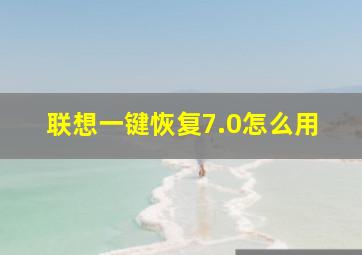 联想一键恢复7.0怎么用